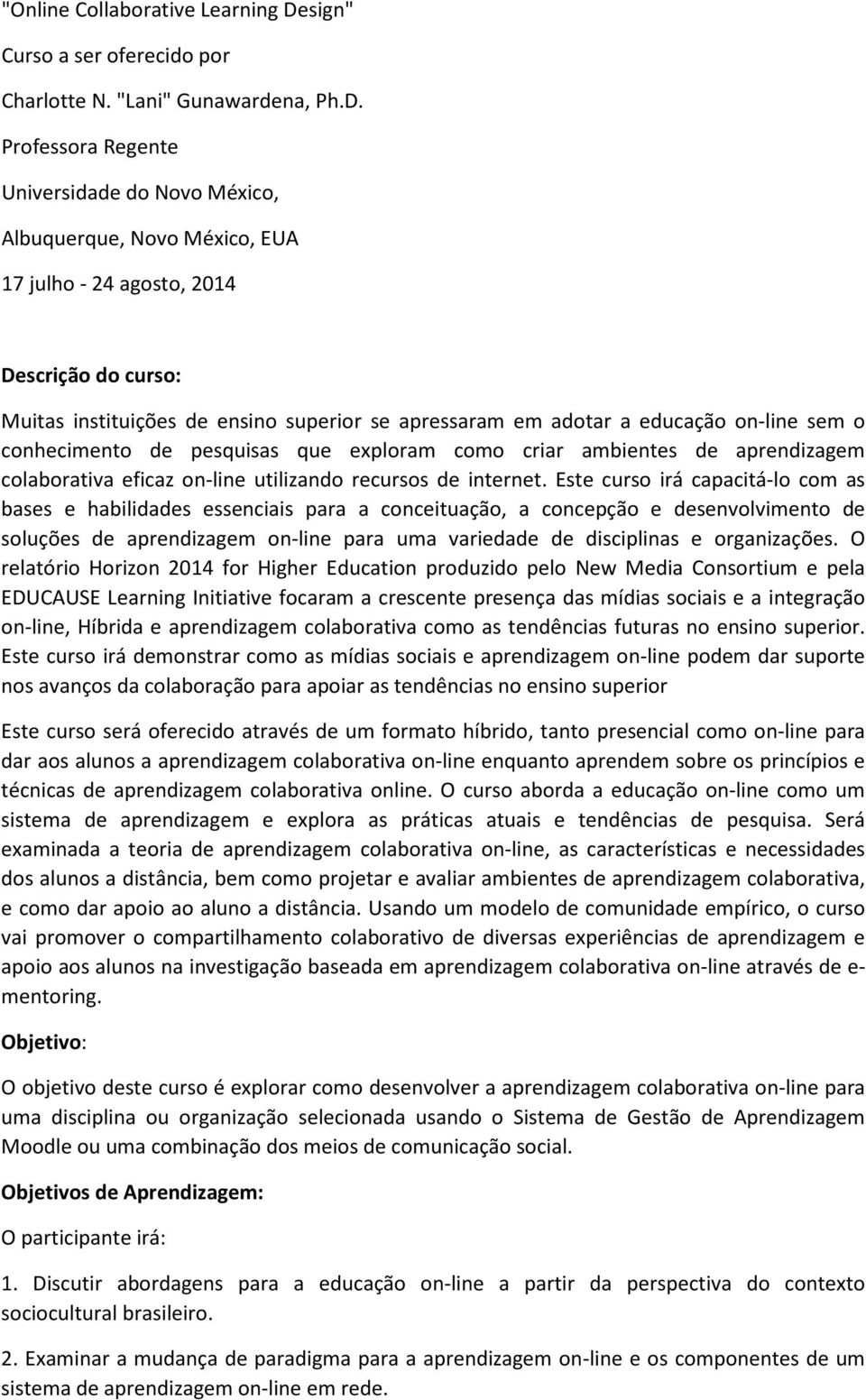 "Online Collaborative Learning Design"

Curso a ser oferecido por

Charlotte N. "Lani" Gunawardena, Ph.D.

Professora Regente

Universidade do Novo México,

Albuquerque, Novo México, EUA

17 julho - 24 agosto, 2014

Descrição do curso:

Muitas instituições de ensino superior se apressaram em adotar a educação on-line sem o conhecimento de pesquisas que exploram como criar ambientes de aprendizagem colaborativa eficaz on-line utilizando recursos de internet. Este curso irá capacitá-lo com as bases e habilidades essenciais para a conceituação, a concepção e desenvolvimento de soluções de aprendizagem on-line para uma variedade de disciplinas e organizações. O relatório Horizon 2014 for Higher Education produzido pelo New Media Consortium e pela EDUCAUSE Learning Initiative focaram a crescente presença das mídias sociais e a integração on-line, Híbrida e aprendizagem colaborativa como as tendências futuras no ensino superior. Este curso irá demonstrar como as mídias sociais e aprendizagem on-line podem dar suporte nos avanços da colaboração para apoiar as tendências no ensino superior

Este curso será oferecido através de um formato híbrido, tanto presencial como on-line para dar aos alunos a aprendizagem colaborativa on-line enquanto aprendem sobre os princípios e técnicas de aprendizagem colaborativa online. O curso aborda a educação on-line como um sistema de aprendizagem e explora as práticas atuais e tendências de pesquisa. Será examinada a teoria de aprendizagem colaborativa on-line, as características e necessidades dos alunos a distância, bem como projetar e avaliar ambientes de aprendizagem colaborativa, e como dar apoio ao aluno a distância. Usando um modelo de comunidade empírico, o curso vai promover o compartilhamento colaborativo de diversas experiências de aprendizagem e apoio aos alunos na investigação baseada em aprendizagem colaborativa on-line através de e-mentoring.

Objetivo:

O objetivo deste curso é explorar como desenvolver a aprendizagem colaborativa on-line para uma disciplina ou organização selecionada usando o Sistema de Gestão de Aprendizagem Moodle ou uma combinação dos meios de comunicação social.

Objetivos de Aprendizagem:

O participante irá:

1. Discutir abordagens para a educação on-line a partir da perspectiva do contexto sociocultural brasileiro.

2. Examinar a mudança de paradigma para a aprendizagem on-line e os componentes de um sistema de aprendizagem on-line em rede.